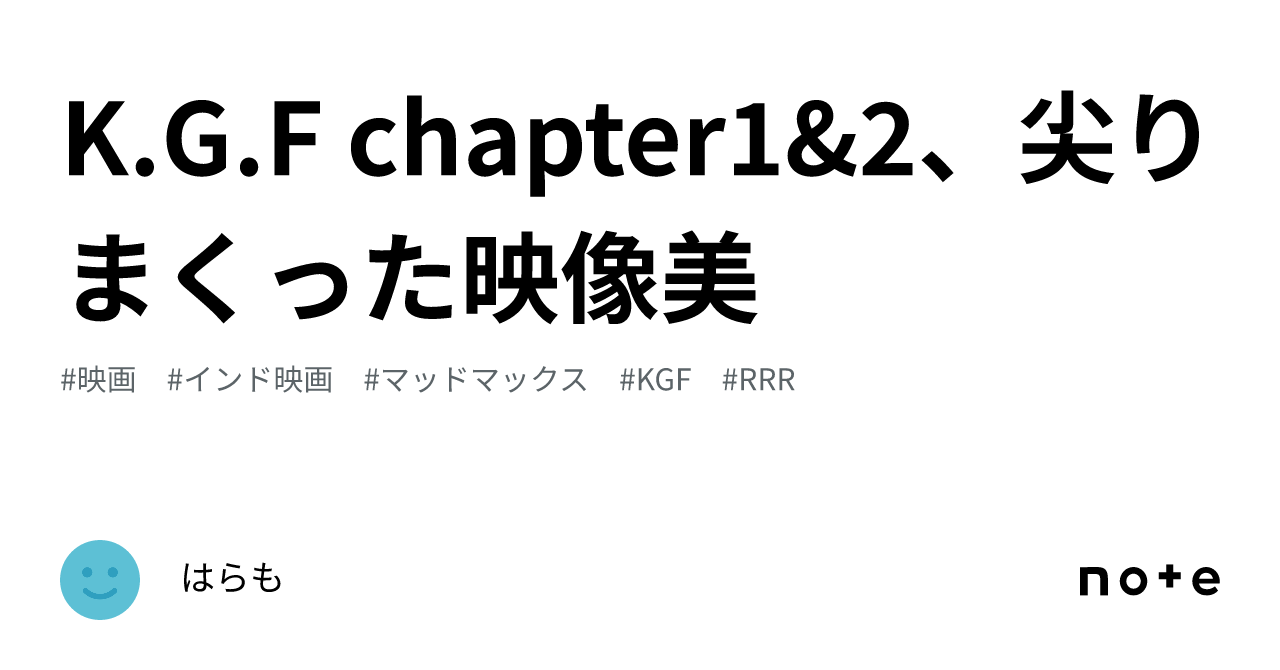 K.G.F chapter1&2、尖りまくった映像美

#映画 #インド映画 #マッドマックス #KGF #RRR

はらも

note